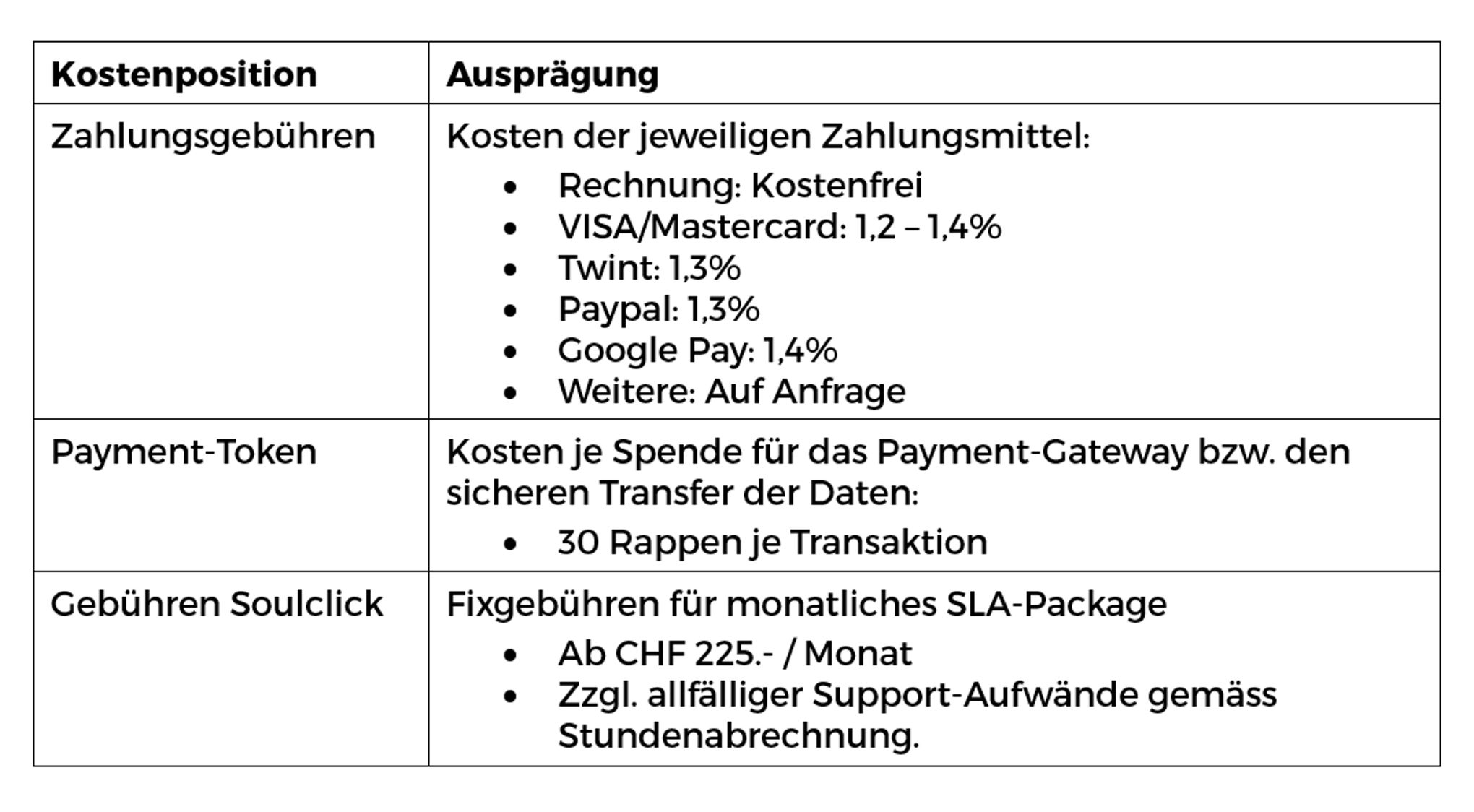 | Kostenposition | Ausprägung |
|---|---|
| Zahlungsgebühren | Kosten der jeweiligen Zahlungsmittel: • Rechnung: Kostenfrei • VISA/Mastercard: 1,2 – 1,4% • Twint: 1,3% • Paypal: 1,3% • Google Pay: 1,4% • Weitere: Auf Anfrage |
| Payment-Token | Kosten je Spende für das Payment-Gateway bzw. den sicheren Transfer der Daten: • 30 Rappen je Transaktion |
| Gebühren Soulclick | Fixgebühren für monatliches SLA-Package • Ab CHF 225.- / Monat • Zzgl. allfälliger Support-Aufwände gemäss Stundenabrechnung. |